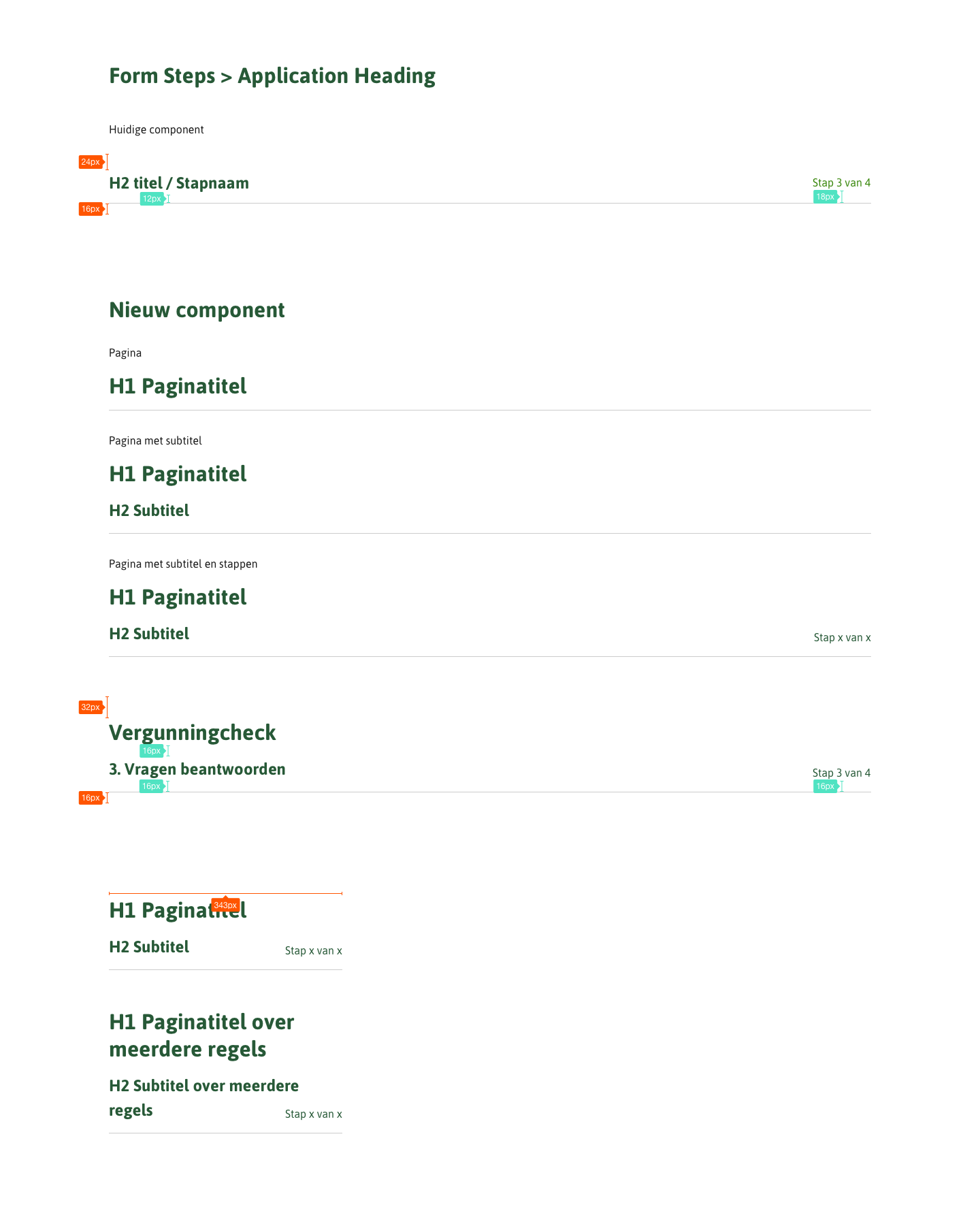 Form Steps > Application Heading

Huidige component

24px

H2 titel / Stapnaam

Stap 3 van 4

12px

18px

16px

Nieuw component

Pagina

H1 Paginatitel

Pagina met subtitel

H1 Paginatitel

H2 Subtitel

Pagina met subtitel en stappen

H1 Paginatitel

H2 Subtitel

Stap x van x

32px

Vergunningcheck

16px

3. Vragen beantwoorden

Stap 3 van 4

16px

16px

16px

343px

H1 Paginatitel

H2 Subtitel

Stap x van x

H1 Paginatitel over meerdere regels

H2 Subtitel over meerdere regels

Stap x van x